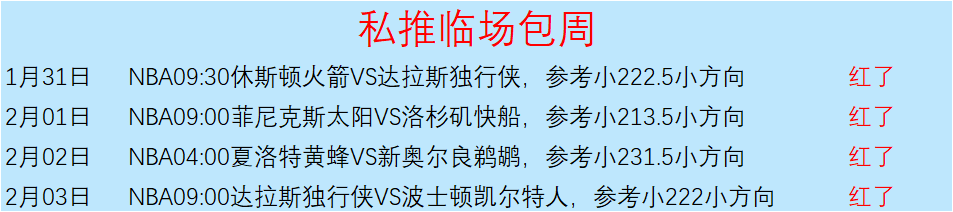 私推临场包周

| 1月31日 | NBA09:30休斯顿火箭VS达拉斯独行侠，参考小222.5小方向 | 红了 |
|---|---|---|
| 2月01日 | NBA09:00菲尼克斯太阳VS洛杉矶快船，参考小213.5小方向 | 红了 |
| 2月02日 | NBA04:00夏洛特黄蜂VS新奥尔良鹈鹕，参考小231.5小方向 | 红了 |
| 2月03日 | NBA09:00达拉斯独行侠VS波士顿凯尔特人，参考小222小方向 | 红了 |